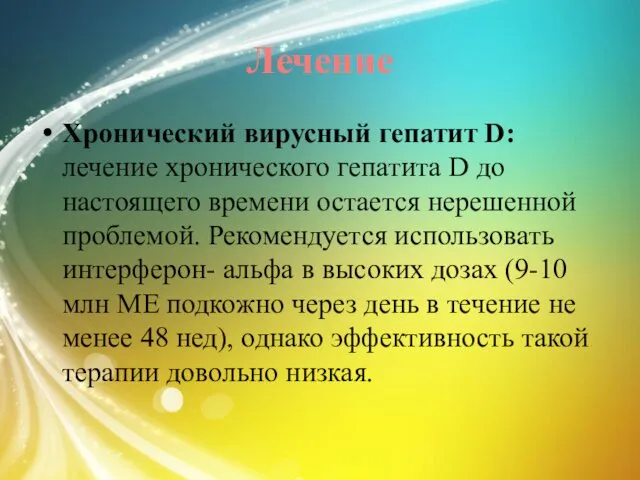 Лечение

• Хронический вирусный гепатит D: лечение хронического гепатита D до настоящего времени остается нерешенной проблемой. Рекомендуется использовать интерферон- альфа в высоких дозах (9-10 млн МЕ подкожно через день в течение не менее 48 нед), однако эффективность такой терапии довольно низкая.